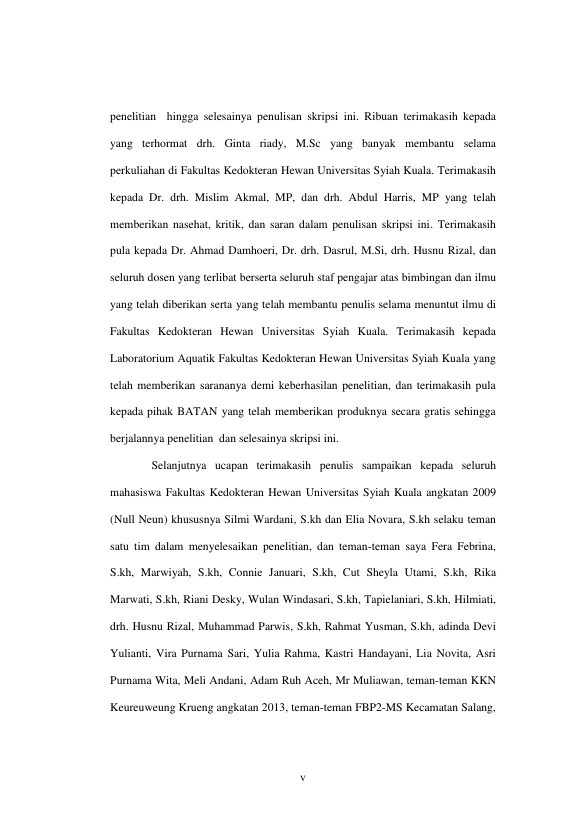 penelitian hingga selesainya penulisan skripsi ini. Ribuan terimakasih kepada yang terhormat drh. Ginta riady, M.Sc yang banyak membantu selama perkuliahan di Fakultas Kedokteran Hewan Universitas Syiah Kuala. Terimakasih kepada Dr. drh. Mislim Akmal, MP, dan drh. Abdul Harris, MP yang telah memberikan nasehat, kritik, dan saran dalam penulisan skripsi ini. Terimakasih pula kepada Dr. Ahmad Damhoeri, Dr. drh. Dasrul, M.Si, drh. Husnu Rizal, dan seluruh dosen yang terlibat berserta seluruh staf pengajar atas bimbingan dan ilmu yang telah diberikan serta yang telah membantu penulis selama menuntut ilmu di Fakultas Kedokteran Hewan Universitas Syiah Kuala. Terimakasih kepada Laboratorium Aquatik Fakultas Kedokteran Hewan Universitas Syiah Kuala yang telah memberikan sarananya demi keberhasilan penelitian, dan terimakasih pula kepada pihak BATAN yang telah memberikan produknya secara gratis sehingga berjalannya penelitian dan selesainya skripsi ini.

Selanjutnya ucapan terimakasih penulis sampaikan kepada seluruh mahasiswa Fakultas Kedokteran Hewan Universitas Syiah Kuala angkatan 2009 (Null Neun) khususnya Silmi Wardani, S.kh dan Elia Novara, S.kh selaku teman satu tim dalam menyelesaikan penelitian, dan teman-teman saya Fera Febrina, S.kh, Marwiyah, S.kh, Connie Januari, S.kh, Cut Sheyla Utami, S.kh, Rika Marwati, S.kh, Riani Desky, Wulan Windasari, S.kh, Tapielaniari, S.kh, Hilmiati, drh. Husnu Rizal, Muhammad Parwis, S.kh, Rahmat Yusman, S.kh, adinda Devi Yulianti, Vira Purnama Sari, Yulia Rahma, Kastri Handayani, Lia Novita, Asri Purnama Wita, Meli Andani, Adam Ruh Aceh, Mr Muliawan, teman-teman KKN Keureuweung Krueng angkatan 2013, teman-teman FBP2-MS Kecamatan Salang,

v